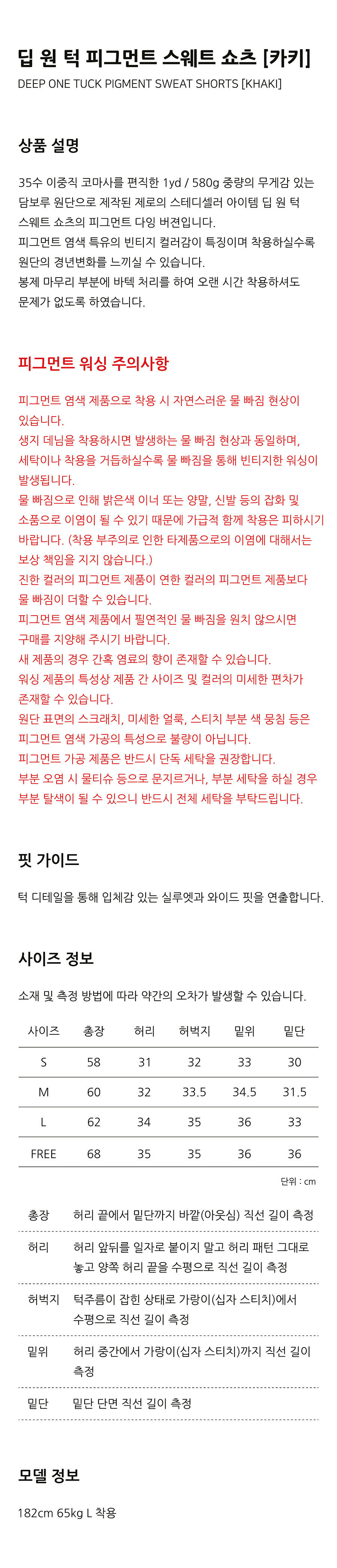 딥 원 턱 피그먼트 스웨트 쇼츠 [카키]

DEEP ONE TUCK PIGMENT SWEAT SHORTS [KHAKI]

상품 설명

35수 이중직 코마사를 편직한 1yd / 580g 중량의 무게감 있는 담보루 원단으로 제작된 제로의 스테디셀러 아이템 딥 원 턱 스웨트 쇼츠의 피그먼트 다잉 버젼입니다.
피그먼트 염색 특유의 빈티지 컬러감이 특징이며 착용하실수록 원단의 경년변화를 느끼실 수 있습니다.
봉제 마무리 부분에 바텍 처리를 하여 오랜 시간 착용하셔도 문제가 없도록 하였습니다.

피그먼트 워싱 주의사항

피그먼트 염색 제품으로 착용 시 자연스러운 물 빠짐 현상이 있습니다.
생지 데님을 착용하시면 발생하는 물 빠짐 현상과 동일하며, 세탁이나 착용을 거듭하실수록 물 빠짐을 통해 빈티지한 워싱이 발생됩니다.
물 빠짐으로 인해 밝은색 이너 또는 양말, 신발 등의 잡화 및 소품으로 이염이 될 수 있기 때문에 가급적 함께 착용은 피하시기 바랍니다. (착용 부주의로 인한 타제품으로의 이염에 대해서는 보상 책임을 지지 않습니다.)
진한 컬러의 피그먼트 제품이 연한 컬러의 피그먼트 제품보다 물 빠짐이 더할 수 있습니다.
피그먼트 염색 제품에서 필연적인 물 빠짐을 원치 않으시면 구매를 지양해 주시기 바랍니다.
새 제품의 경우 간혹 염료의 향이 존재할 수 있습니다.
워싱 제품의 특성상 제품 간 사이즈 및 컬러의 미세한 편차가 존재할 수 있습니다.
원단 표면의 스크래치, 미세한 얼룩, 스티치 부분 색 뭉침 등은 피그먼트 염색 가공의 특성으로 불량이 아닙니다.
피그먼트 가공 제품은 반드시 단독 세탁을 권장합니다.
부분 오염 시 물티슈 등으로 문지르거나, 부분 세탁을 하실 경우 부분 탈색이 될 수 있으니 반드시 전체 세탁을 부탁드립니다.

핏 가이드

턱 디테일을 통해 입체감 있는 실루엣과 와이드 핏을 연출합니다.

사이즈 정보

소재 및 측정 방법에 따라 약간의 오차가 발생할 수 있습니다.

| 사이즈 | 총장 | 허리 | 허벅지 | 밑위 | 밑단 |
|---|---|---|---|---|---|
| S | 58 | 31 | 32 | 33 | 30 |
| M | 60 | 32 | 33.5 | 34.5 | 31.5 |
| L | 62 | 34 | 35 | 36 | 33 |
| FREE | 68 | 35 | 35 | 36 | 36 |

단위 : cm

| 총장 | 허리 끝에서 밑단까지 바깥(아웃심) 직선 길이 측정 |
|---|---|
| 허리 | 허리 앞뒤를 일자로 붙이지 말고 허리 패턴 그대로 놓고 양쪽 허리 끝을 수평으로 직선 길이 측정 |
| 허벅지 | 턱주름이 잡힌 상태로 가랑이(십자 스티치)에서 수평으로 직선 길이 측정 |
| 밑위 | 허리 중간에서 가랑이(십자 스티치)까지 직선 길이 측정 |
| 밑단 | 밑단 단면 직선 길이 측정 |

모델 정보

182cm 65kg L 착용